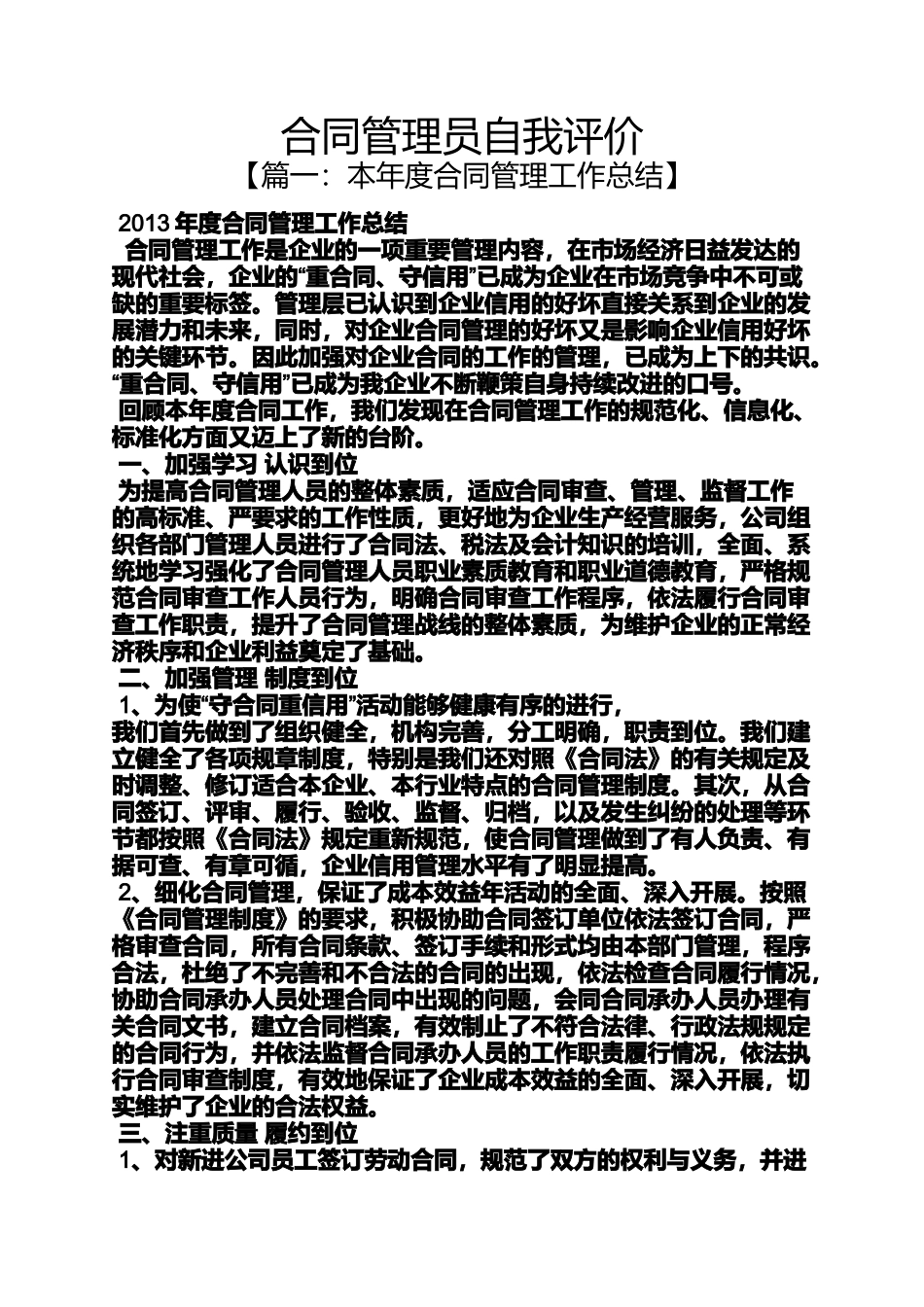 合同管理员自我评价
【篇一：本年度合同管理工作总结】

2013 年度合同管理工作总结

合同管理工作是企业的一项重要管理内容，在市场经济日益发达的现代社会，企业的“重合同、守信用”已成为企业在市场竞争中不可或缺的重要标签。管理层已认识到企业信用的好坏直接关系到企业的发展潜力和未来，同时，对企业合同管理的好坏又是影响企业信用好坏的关键环节。因此加强对企业合同的工作的管理，已成为上下的共识。“重合同、守信用”已成为我企业不断鞭策自身持续改进的口号。

回顾本年度合同工作，我们发现在合同管理工作的规范化、信息化、标准化方面又迈上了新的台阶。

一、加强学习 认识到位

为提高合同管理人员的整体素质，适应合同审查、管理、监督工作的高标准、严要求的工作性质，更好地为企业生产经营服务，公司组织各部门管理人员进行了合同法、税法及会计知识的培训，全面、系统地学习强化了合同管理人员职业素质教育和职业道德教育，严格规范合同审查工作人员行为，明确合同审查工作程序，依法履行合同审查工作职责，提升了合同管理战线的整体素质，为维护企业的正常经济秩序和企业利益奠定了基础。

二、加强管理 制度到位

1、为使“守合同重信用”活动能够健康有序的进行，
我们首先做到了组织健全，机构完善，分工明确，职责到位。我们建立健全了各项规章制度，特别是我们还对照《合同法》的有关规定及时调整、修订适合本企业、本行业特点的合同管理制度。其次，从合同签订、评审、履行、验收、监督、归档，以及发生纠纷的处理等环节都按照《合同法》规定重新规范，使合同管理做到了有人负责、有据可查、有章可循，企业信用管理水平有了明显提高。

2、细化合同管理，保证了成本效益年活动的全面、深入开展。按照《合同管理制度》的要求，积极协助合同签订单位依法签订合同，严格审查合同，所有合同条款、签订手续和形式均由本部门管理，程序合法，杜绝了不完善和不合法的合同的出现，依法检查合同履行情况，协助合同承办人员处理合同中出现的问题，会同合同承办人员办理有关合同文书，建立合同档案，有效制止了不符合法律、行政法规规定的合同行为，并依法监督合同承办人员的工作职责履行情况，依法执行合同审查制度，有效地保证了企业成本效益的全面、深入开展，切实维护了企业的合法权益。

三、注重质量 履约到位

1、对新进公司员工签订劳动合同，规范了双方的权利与义务，并进